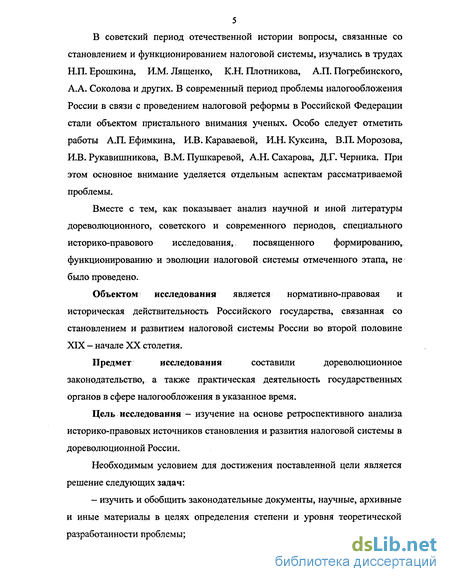 5

В советский период отечественной истории вопросы, связанные со становлением и функционированием налоговой системы, изучались в трудах Н.П. Ерошкина, И.М. Лященко, К.Н. Плотникова, А.П. Погребинского, А.А. Соколова и других. В современный период проблемы налогообложения России в связи с проведением налоговой реформы в Российской Федерации стали объектом пристального внимания ученых. Особо следует отметить работы А.П. Ефимкина, И.В. Караваевой, И.Н. Куксина, В.П. Морозова, И.В. Рукавишникова, В.М. Пушкаревой, А.Н. Сахарова, Д.Г. Черника. При этом основное внимание уделяется отдельным аспектам рассматриваемой проблемы.

Вместе с тем, как показывает анализ научной и иной литературы дореволюционного, советского и современного периодов, специального историко-правового исследования, посвященного формированию, функционированию и эволюции налоговой системы отмеченного этапа, не было проведено.

Объектом исследования является нормативно-правовая и историческая действительность Российского государства, связанная со становлением и развитием налоговой системы России во второй половине XIX – начале XX столетия.

Предмет исследования составили дореволюционное законодательство, а также практическая деятельность государственных органов в сфере налогообложения в указанное время.

Цель исследования – изучение на основе ретроспективного анализа историко-правовых источников становления и развития налоговой системы в дореволюционной России.

Необходимым условием для достижения поставленной цели является решение следующих задач:

– изучить и обобщить законодательные документы, научные, архивные и иные материалы в целях определения степени и уровня теоретической разработанности проблемы;

dsLib.net
библиотека диссертаций